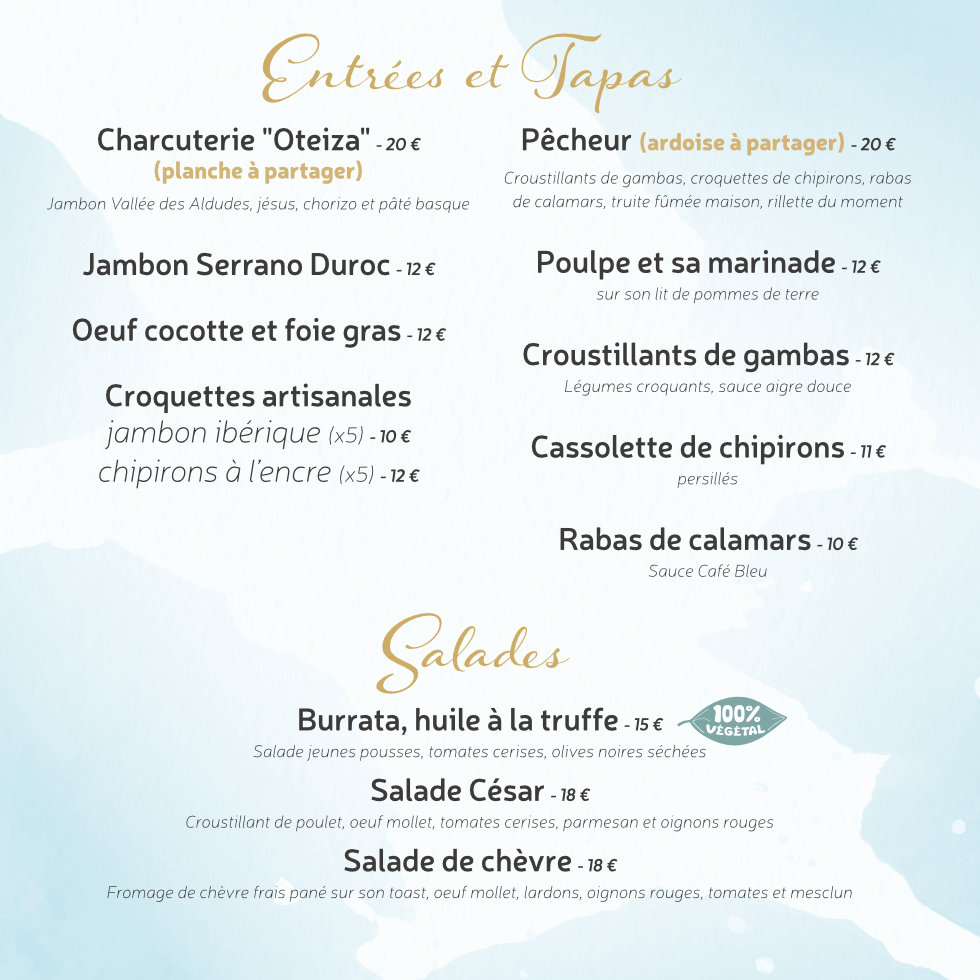 Entrées et Tapas

Charcuterie "Oteiza" - 20 €
(planche à partager)
Jambon Vallée des Aldudes, jésus, chorizo et pâté basque

Jambon Serrano Duroc - 12 €

Oeuf cocotte et foie gras - 12 €

Croquettes artisanales
jambon ibérique (x5) - 10 €
chipirons à l'encre (x5) - 12 €

Pêcheur (ardoise à partager) - 20 €
Croustillants de gambas, croquettes de chipirons, rabas de calamars, truite fûmée maison, rillette du moment

Poulpe et sa marinade - 12 €
sur son lit de pommes de terre

Croustillants de gambas - 12 €
Légumes croquants, sauce aigre douce

Cassolette de chipirons - 11 €
persillés

Rabas de calamars - 10 €
Sauce Café Bleu

Salades

Burrata, huile à la truffe - 15 € 100% VÉGÉTAL
Salade jeunes pousses, tomates cerises, olives noires séchées

Salade César - 18 €
Croustillant de poulet, oeuf mollet, tomates cerises, parmesan et oignons rouges

Salade de chèvre - 18 €
Fromage de chèvre frais pané sur son toast, oeuf mollet, lardons, oignons rouges, tomates et mesclun